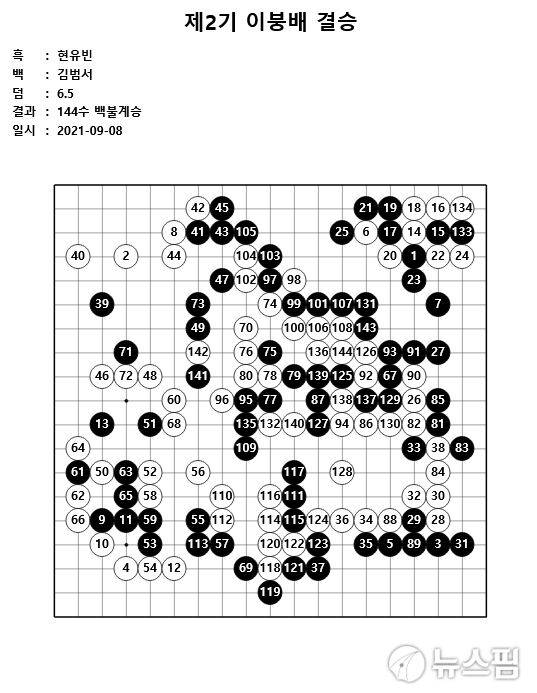 제2기 이붕배 결승

흑 : 현유빈
백 : 김범서
덤 : 6.5
결과 : 144수 백불계승
일시 : 2021-09-08

42 45 21 19 18 16 134
8 41 43 105 25 6 17 14 15 133
40 2 44 104 103 20 1 22 24
47 102 97 98 23
39 73 74 99 101 107 131 7
49 70 100 106 108 143
71 142 76 75 136 144 126 93 91 27
46 72 48 141 80 78 79 139 125 92 67 90
60 96 95 77 87 138 137 129 26 85
13 51 68 135 132 140 127 94 86 130 82 81
64 109 33 38 83
61 50 63 52 56 117 128 84
62 65 58 110 116 111 32 30
66 9 11 59 55 112 114 115 124 36 34 88 29 28
10 53 113 57 120 122 123 35 5 89 3 31
4 54 12 69 118 121 37
119

뉴스핌